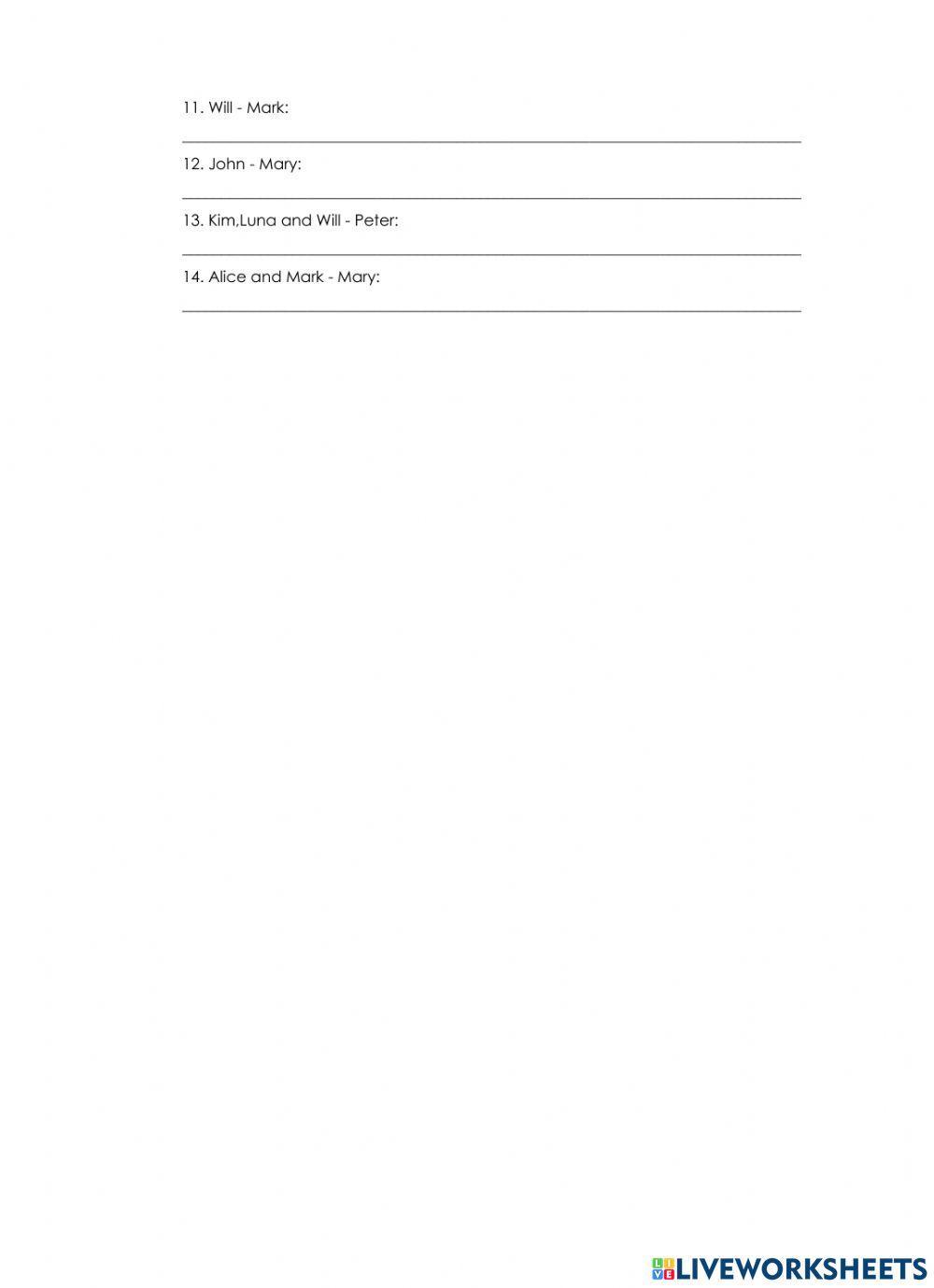 11. Will - Mark:

____

12. John - Mary:

____

13. Kim,Luna and Will - Peter:

____

14. Alice and Mark - Mary:

____

LIVEWORKSHEETS